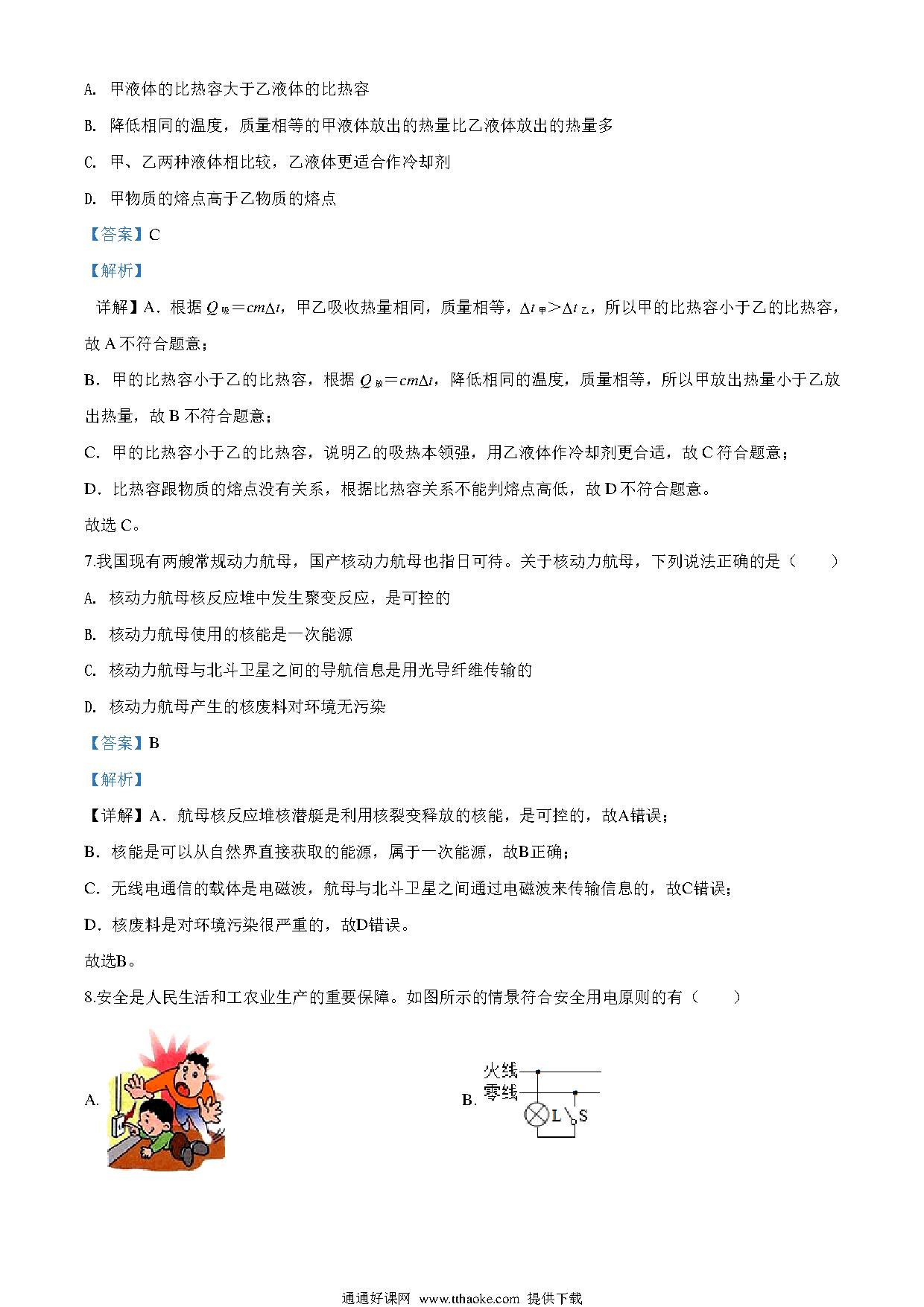 A. 甲液体的比热容大于乙液体的比热容

B. 降低相同的温度，质量相等的甲液体放出的热量比乙液体放出的热量多

C. 甲、乙两种液体相比较，乙液体更适合作冷却剂

D. 甲物质的熔点高于乙物质的熔点

【答案】C

【解析】

详解】A．根据 $Q_{吸}=cm\Delta t$，甲乙吸收热量相同，质量相等，$\Delta t_{甲}>\Delta t_{乙}$，所以甲的比热容小于乙的比热容，故 A 不符合题意；

B．甲的比热容小于乙的比热容，根据 $Q_{放}=cm\Delta t$，降低相同的温度，质量相等，所以甲放出热量小于乙放出热量，故 B 不符合题意；

C．甲的比热容小于乙的比热容，说明乙的吸热本领强，用乙液体作冷却剂更合适，故 C 符合题意；

D．比热容跟物质的熔点没有关系，根据比热容关系不能判熔点高低，故 D 不符合题意。

故选 C。

7.我国现有两艘常规动力航母，国产核动力航母也指日可待。关于核动力航母，下列说法正确的是（　　）

A. 核动力航母核反应堆中发生聚变反应，是可控的

B. 核动力航母使用的核能是一次能源

C. 核动力航母与北斗卫星之间的导航信息是用光导纤维传输的

D. 核动力航母产生的核废料对环境无污染

【答案】B

【解析】

【详解】A．航母核反应堆核潜艇是利用核裂变释放的核能，是可控的，故A错误；

B．核能是可以从自然界直接获取的能源，属于一次能源，故B正确；

C．无线电通信的载体是电磁波，航母与北斗卫星之间通过电磁波来传输信息的，故C错误；

D．核废料是对环境污染很严重的，故D错误。

故选B。

8.安全是人民生活和工农业生产的重要保障。如图所示的情景符合安全用电原则的有（　　）

A.

B. 火线 零线 L S

通通好课网 www.tthaoke.com 提供下载